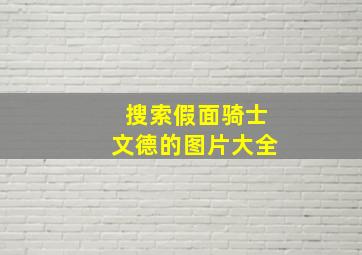 搜索假面骑士
文德的图片大全